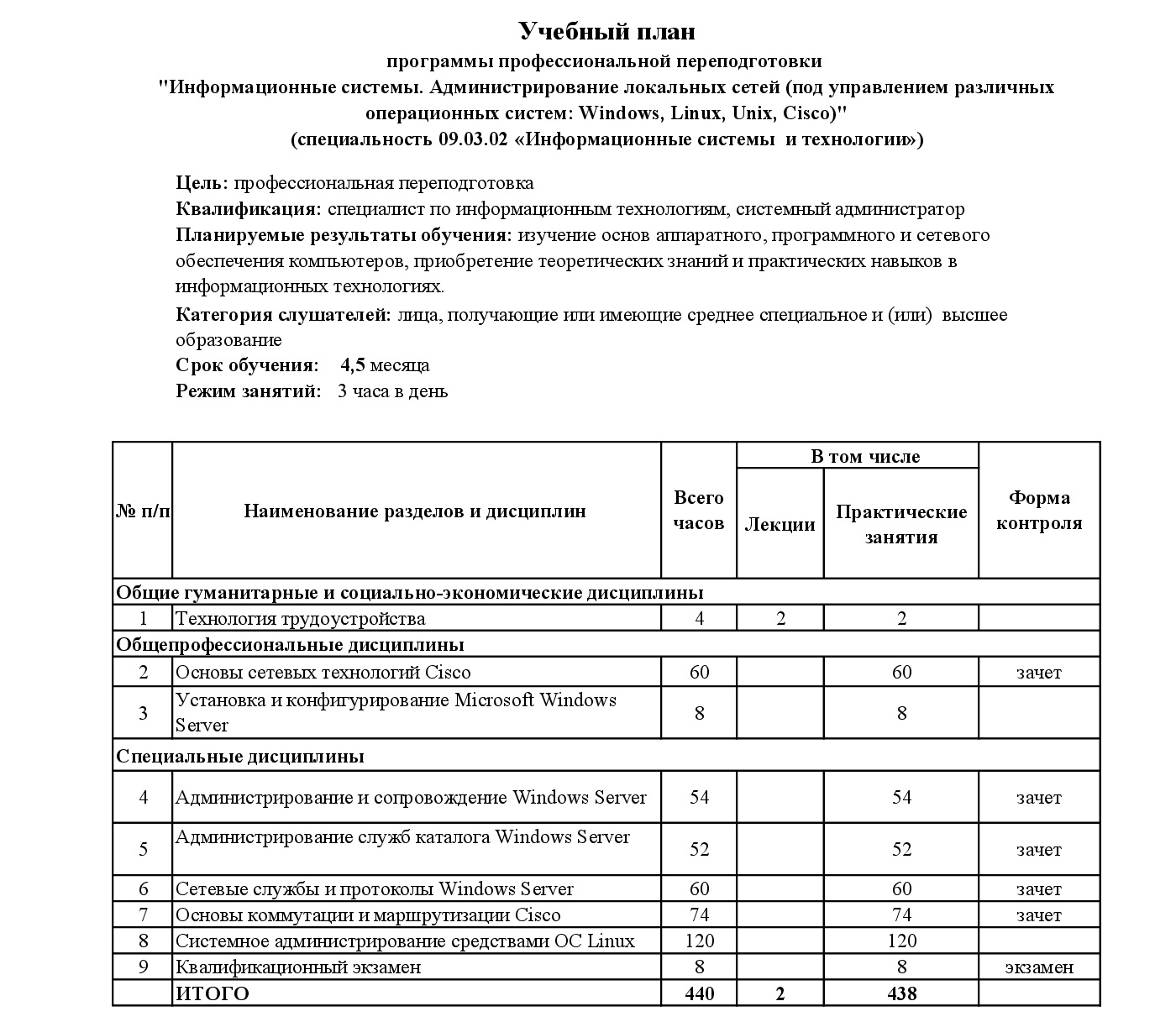 Учебный план
программы профессиональной переподготовки
"Информационные системы. Администрирование локальных сетей (под управлением различных операционных систем: Windows, Linux, Unix, Cisco)"
(специальность 09.03.02 «Информационные системы и технологии»)

Цель: профессиональная переподготовка
Квалификация: специалист по информационным технологиям, системный администратор
Планируемые результаты обучения: изучение основ аппаратного, программного и сетевого обеспечения компьютеров, приобретение теоретических знаний и практических навыков в информационных технологиях.
Категория слушателей: лица, получающие или имеющие среднее специальное и (или) высшее образование
Срок обучения: 4,5 месяца
Режим занятий: 3 часа в день

| № п/п | Наименование разделов и дисциплин | Всего часов | В том числе: Лекции | В том числе: Практические занятия | Форма контроля |
|---|---|---|---|---|---|
| Общие гуманитарные и социально-экономические дисциплины | | | | | |
| 1 | Технология трудоустройства | 4 | 2 | 2 | |
| Общепрофессиональные дисциплины | | | | | |
| 2 | Основы сетевых технологий Cisco | 60 | | 60 | зачет |
| 3 | Установка и конфигурирование Microsoft Windows Server | 8 | | 8 | |
| Специальные дисциплины | | | | | |
| 4 | Администрирование и сопровождение Windows Server | 54 | | 54 | зачет |
| 5 | Администрирование служб каталога Windows Server | 52 | | 52 | зачет |
| 6 | Сетевые службы и протоколы Windows Server | 60 | | 60 | зачет |
| 7 | Основы коммутации и маршрутизации Cisco | 74 | | 74 | зачет |
| 8 | Системное администрирование средствами ОС Linux | 120 | | 120 | |
| 9 | Квалификационный экзамен | 8 | | 8 | экзамен |
| | ИТОГО | 440 | 2 | 438 | |